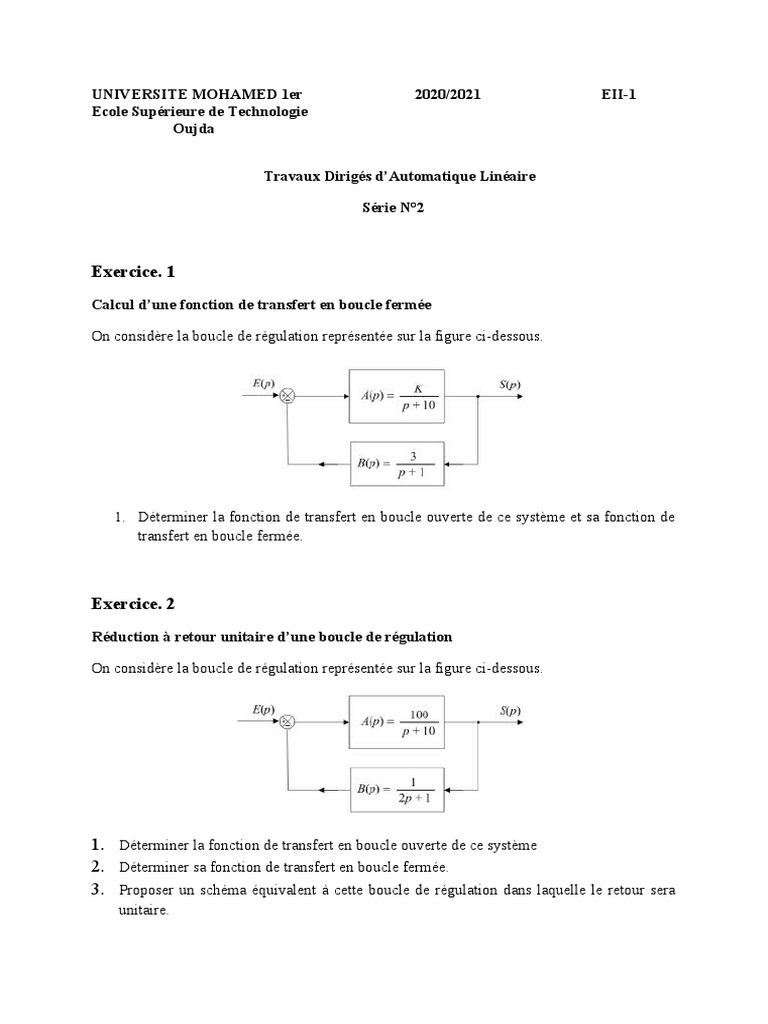 UNIVERSITE MOHAMED 1er 2020/2021 EII-1
Ecole Supérieure de Technologie
Oujda

Travaux Dirigés d'Automatique Linéaire

Série N°2

Exercice. 1

Calcul d'une fonction de transfert en boucle fermée

On considère la boucle de régulation représentée sur la figure ci-dessous.

$E(p)$ $A(p) = \frac{K}{p+10}$ $S(p)$ $B(p) = \frac{3}{p+1}$

1. Déterminer la fonction de transfert en boucle ouverte de ce système et sa fonction de transfert en boucle fermée.

Exercice. 2

Réduction à retour unitaire d'une boucle de régulation

On considère la boucle de régulation représentée sur la figure ci-dessous.

$E(p)$ $A(p) = \frac{100}{p+10}$ $S(p)$ $B(p) = \frac{1}{2p+1}$

1. Déterminer la fonction de transfert en boucle ouverte de ce système
2. Déterminer sa fonction de transfert en boucle fermée.
3. Proposer un schéma équivalent à cette boucle de régulation dans laquelle le retour sera unitaire.